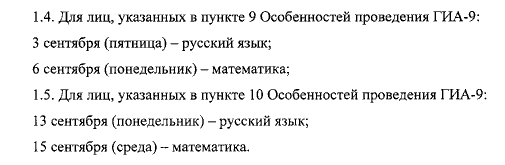 1.4. Для лиц, указанных в пункте 9 Особенностей проведения ГИА-9:

3 сентября (пятница) – русский язык;

6 сентября (понедельник) – математика;

1.5. Для лиц, указанных в пункте 10 Особенностей проведения ГИА-9:

13 сентября (понедельник) – русский язык;

15 сентября (среда) -- математика.